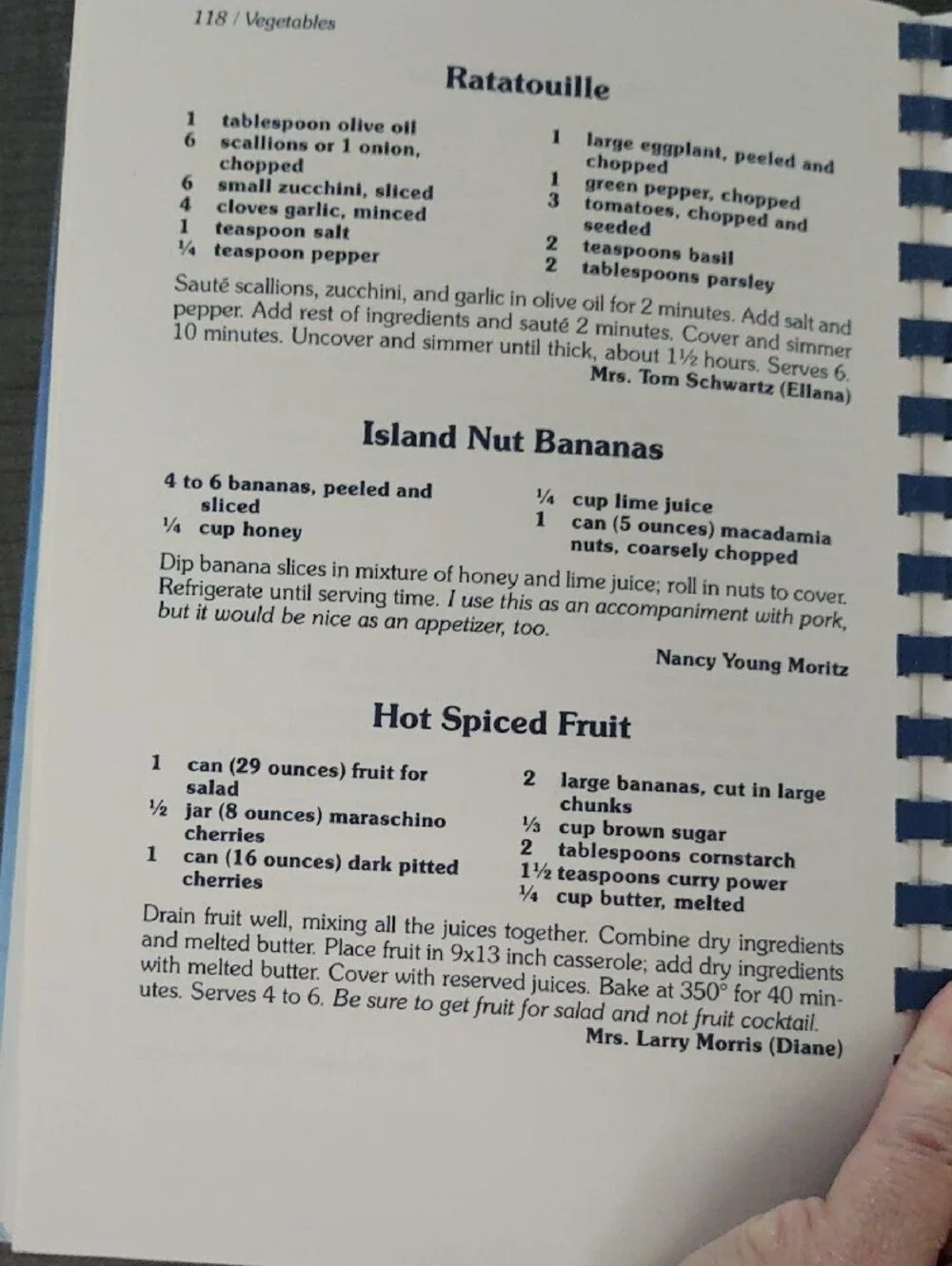 118 / Vegetables

Ratatouille

1 tablespoon olive oil
6 scallions or 1 onion, chopped
6 small zucchini, sliced
4 cloves garlic, minced
1 teaspoon salt
¼ teaspoon pepper

1 large eggplant, peeled and chopped
1 green pepper, chopped
3 tomatoes, chopped and seeded
2 teaspoons basil
2 tablespoons parsley

Sauté scallions, zucchini, and garlic in olive oil for 2 minutes. Add salt and pepper. Add rest of ingredients and sauté 2 minutes. Cover and simmer 10 minutes. Uncover and simmer until thick, about 1½ hours. Serves 6.

Mrs. Tom Schwartz (Ellana)

Island Nut Bananas

4 to 6 bananas, peeled and sliced
¼ cup honey

¼ cup lime juice
1 can (5 ounces) macadamia nuts, coarsely chopped

Dip banana slices in mixture of honey and lime juice; roll in nuts to cover. Refrigerate until serving time. I use this as an accompaniment with pork, but it would be nice as an appetizer, too.

Nancy Young Moritz

Hot Spiced Fruit

1 can (29 ounces) fruit for salad
½ jar (8 ounces) maraschino cherries
1 can (16 ounces) dark pitted cherries

2 large bananas, cut in large chunks
⅓ cup brown sugar
2 tablespoons cornstarch
1½ teaspoons curry power
¼ cup butter, melted

Drain fruit well, mixing all the juices together. Combine dry ingredients and melted butter. Place fruit in 9x13 inch casserole; add dry ingredients with melted butter. Cover with reserved juices. Bake at 350° for 40 minutes. Serves 4 to 6. Be sure to get fruit for salad and not fruit cocktail.

Mrs. Larry Morris (Diane)